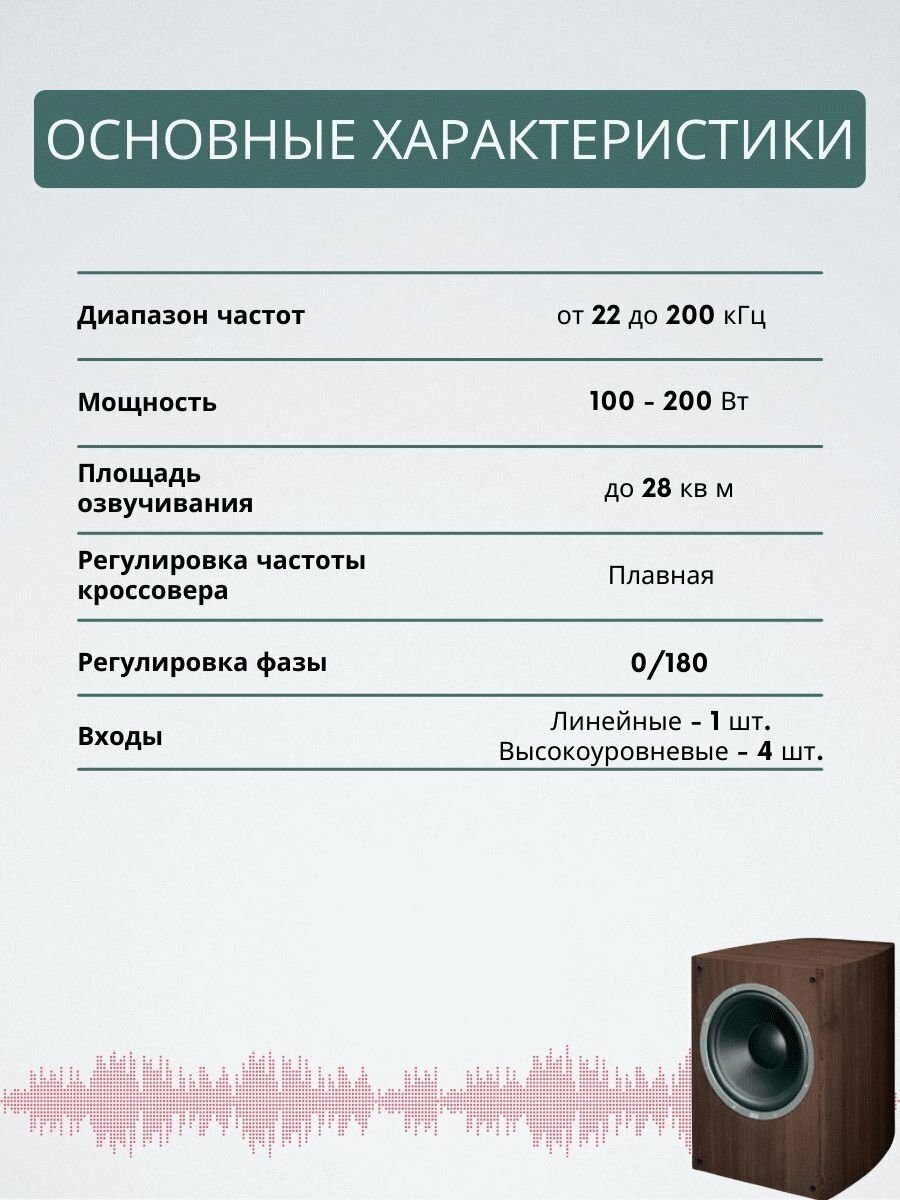 ОСНОВНЫЕ ХАРАКТЕРИСТИКИ

| | |
|---|---|
| Диапазон частот | от 22 до 200 кГц |
| Мощность | 100 – 200 Вт |
| Площадь озвучивания | до 28 кв м |
| Регулировка частоты кроссовера | Плавная |
| Регулировка фазы | 0/180 |
| Входы | Линейные – 1 шт. Высокоуровневые – 4 шт. |